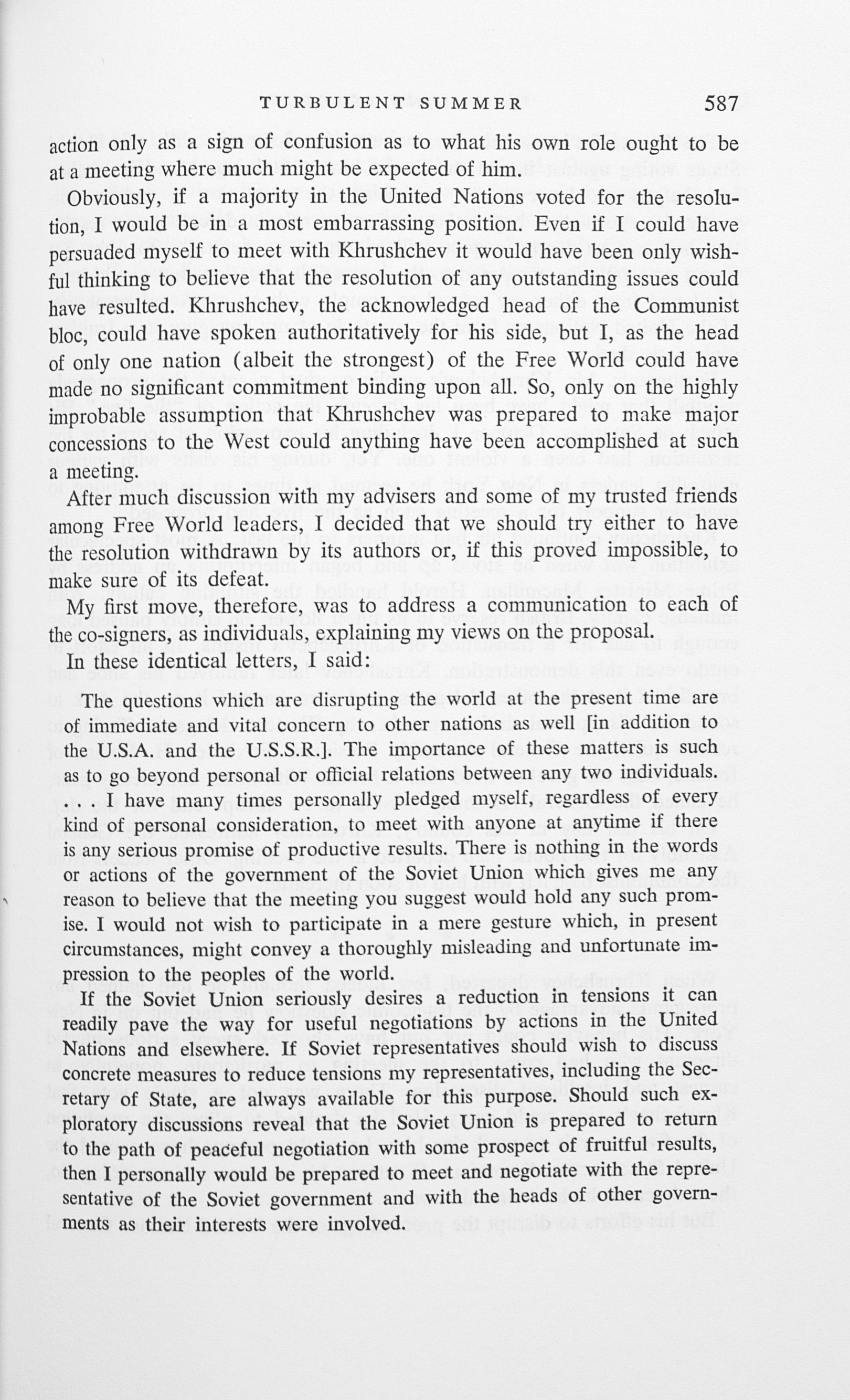 TURBULENT SUMMER 587

action only as a sign of confusion as to what his own role ought to be at a meeting where much might be expected of him.

Obviously, if a majority in the United Nations voted for the resolution, I would be in a most embarrassing position. Even if I could have persuaded myself to meet with Khrushchev it would have been only wishful thinking to believe that the resolution of any outstanding issues could have resulted. Khrushchev, the acknowledged head of the Communist bloc, could have spoken authoritatively for his side, but I, as the head of only one nation (albeit the strongest) of the Free World could have made no significant commitment binding upon all. So, only on the highly improbable assumption that Khrushchev was prepared to make major concessions to the West could anything have been accomplished at such a meeting.

After much discussion with my advisers and some of my trusted friends among Free World leaders, I decided that we should try either to have the resolution withdrawn by its authors or, if this proved impossible, to make sure of its defeat.

My first move, therefore, was to address a communication to each of the co-signers, as individuals, explaining my views on the proposal.

In these identical letters, I said:

The questions which are disrupting the world at the present time are of immediate and vital concern to other nations as well [in addition to the U.S.A. and the U.S.S.R.]. The importance of these matters is such as to go beyond personal or official relations between any two individuals. . . . I have many times personally pledged myself, regardless of every kind of personal consideration, to meet with anyone at anytime if there is any serious promise of productive results. There is nothing in the words or actions of the government of the Soviet Union which gives me any reason to believe that the meeting you suggest would hold any such promise. I would not wish to participate in a mere gesture which, in present circumstances, might convey a thoroughly misleading and unfortunate impression to the peoples of the world.

If the Soviet Union seriously desires a reduction in tensions it can readily pave the way for useful negotiations by actions in the United Nations and elsewhere. If Soviet representatives should wish to discuss concrete measures to reduce tensions my representatives, including the Secretary of State, are always available for this purpose. Should such exploratory discussions reveal that the Soviet Union is prepared to return to the path of peaceful negotiation with some prospect of fruitful results, then I personally would be prepared to meet and negotiate with the representative of the Soviet government and with the heads of other governments as their interests were involved.